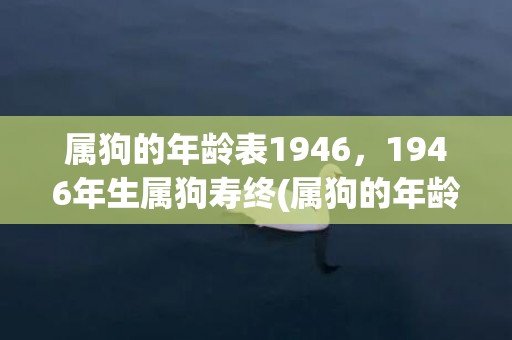 属狗的年龄表1946，1946年生属狗寿终(属狗的年龄